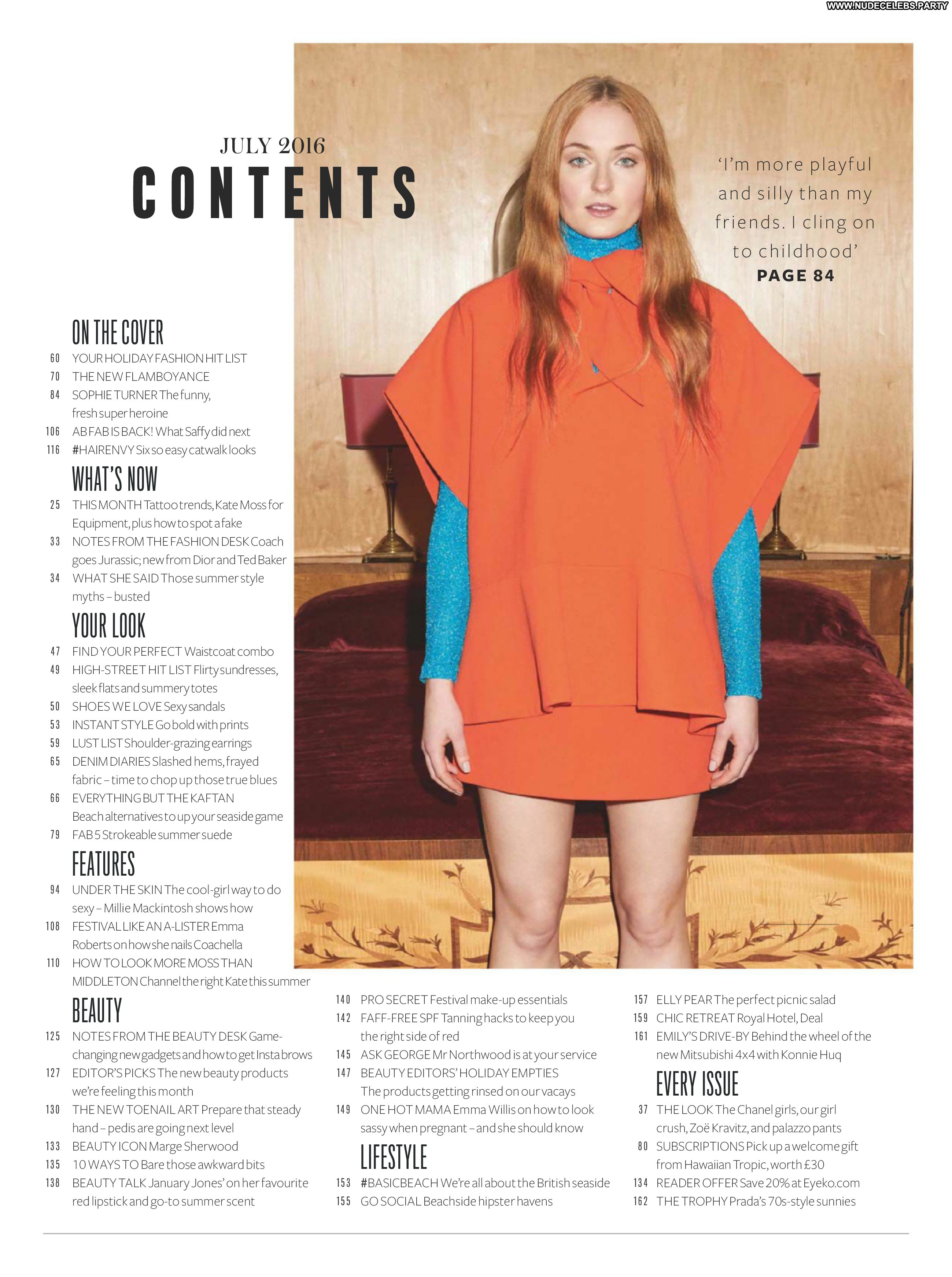 WWW.NUDECELEBS.PARTY

JULY 2016
CONTENTS

'I'm more playful and silly than my friends. I cling on to childhood'
PAGE 84

ON THE COVER
60 YOUR HOLIDAY FASHION HIT LIST
70 THE NEW FLAMBOYANCE
84 SOPHIE TURNER The funny, fresh super heroine
106 AB FAB IS BACK! What Saffy did next
116 #HAIRENVY Six so easy catwalk looks

WHAT'S NOW
25 THIS MONTH Tattoo trends, Kate Moss for Equipment, plus how to spot a fake
33 NOTES FROM THE FASHION DESK Coach goes Jurassic; new from Dior and Ted Baker
34 WHAT SHE SAID Those summer style myths – busted

YOUR LOOK
47 FIND YOUR PERFECT Waistcoat combo
49 HIGH-STREET HIT LIST Flirty sundresses, sleek flats and summery totes
50 SHOES WE LOVE Sexy sandals
53 INSTANT STYLE Go bold with prints
59 LUST LIST Shoulder-grazing earrings
65 DENIM DIARIES Slashed hems, frayed fabric – time to chop up those true blues
66 EVERYTHING BUT THE KAFTAN Beach alternatives to up your seaside game
79 FAB 5 Strokeable summer suede

FEATURES
94 UNDER THE SKIN The cool-girl way to do sexy – Millie Mackintosh shows how
108 FESTIVAL LIKE AN A-LISTER Emma Roberts on how she nails Coachella
110 HOW TO LOOK MORE MOSS THAN MIDDLETON Channel the right Kate this summer

BEAUTY
125 NOTES FROM THE BEAUTY DESK Game-changing new gadgets and how to get Insta brows
127 EDITOR'S PICKS The new beauty products we're feeling this month
130 THE NEW TOENAIL ART Prepare that steady hand – pedis are going next level
133 BEAUTY ICON Marge Sherwood
135 10 WAYS TO Bare those awkward bits
138 BEAUTY TALK January Jones' on her favourite red lipstick and go-to summer scent

140 PRO SECRET Festival make-up essentials
142 FAFF-FREE SPF Tanning hacks to keep you the right side of red
145 ASK GEORGE Mr Northwood is at your service
147 BEAUTY EDITORS' HOLIDAY EMPTIES The products getting rinsed on our vacays
149 ONE HOT MAMA Emma Willis on how to look sassy when pregnant – and she should know

LIFESTYLE
153 #BASICBEACH We're all about the British seaside
155 GO SOCIAL Beachside hipster havens

157 ELLY PEAR The perfect picnic salad
159 CHIC RETREAT Royal Hotel, Deal
161 EMILY'S DRIVE-BY Behind the wheel of the new Mitsubishi 4x4 with Konnie Huq

EVERY ISSUE
37 THE LOOK The Chanel girls, our girl crush, Zoë Kravitz, and palazzo pants
80 SUBSCRIPTIONS Pick up a welcome gift from Hawaiian Tropic, worth £30
134 READER OFFER Save 20% at Eyeko.com
162 THE TROPHY Prada's 70s-style sunnies